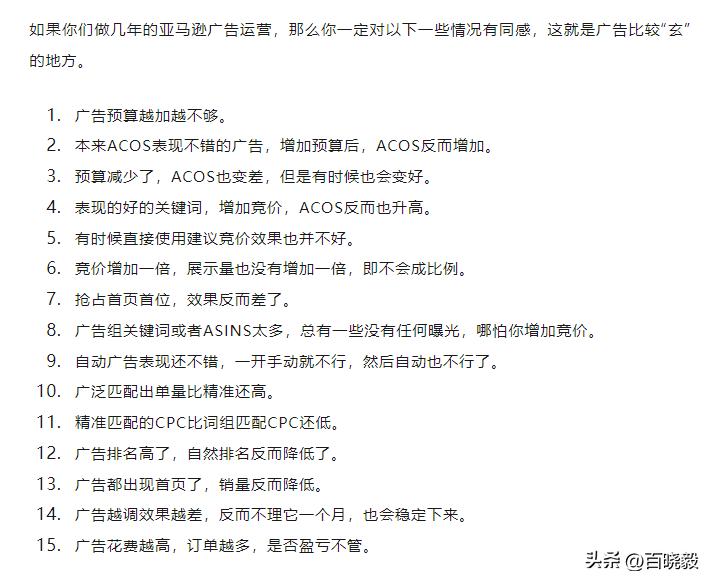 如果你们做几年的亚马逊广告运营，那么你一定对以下一些情况有同感，这就是广告比较“玄”的地方。

1. 广告预算越加越不够。
2. 本来ACOS表现不错的广告，增加预算后，ACOS反而增加。
3. 预算减少了，ACOS也变差，但是有时候也会变好。
4. 表现的好的关键词，增加竞价，ACOS反而也升高。
5. 有时候直接使用建议竞价效果也并不好。
6. 竞价增加一倍，展示量也没有增加一倍，即不会成比例。
7. 抢占首页首位，效果反而差了。
8. 广告组关键词或者ASINS太多，总有一些没有任何曝光，哪怕你增加竞价。
9. 自动广告表现还不错，一开手动就不行，然后自动也不行了。
10. 广泛匹配出单量比精准还高。
11. 精准匹配的CPC比词组匹配CPC还低。
12. 广告排名高了，自然排名反而降低了。
13. 广告都出现首页了，销量反而降低。
14. 广告越调效果越差，反而不理它一个月，也会稳定下来。
15. 广告花费越高，订单越多，是否盈亏不管。

头条 @百晓毅